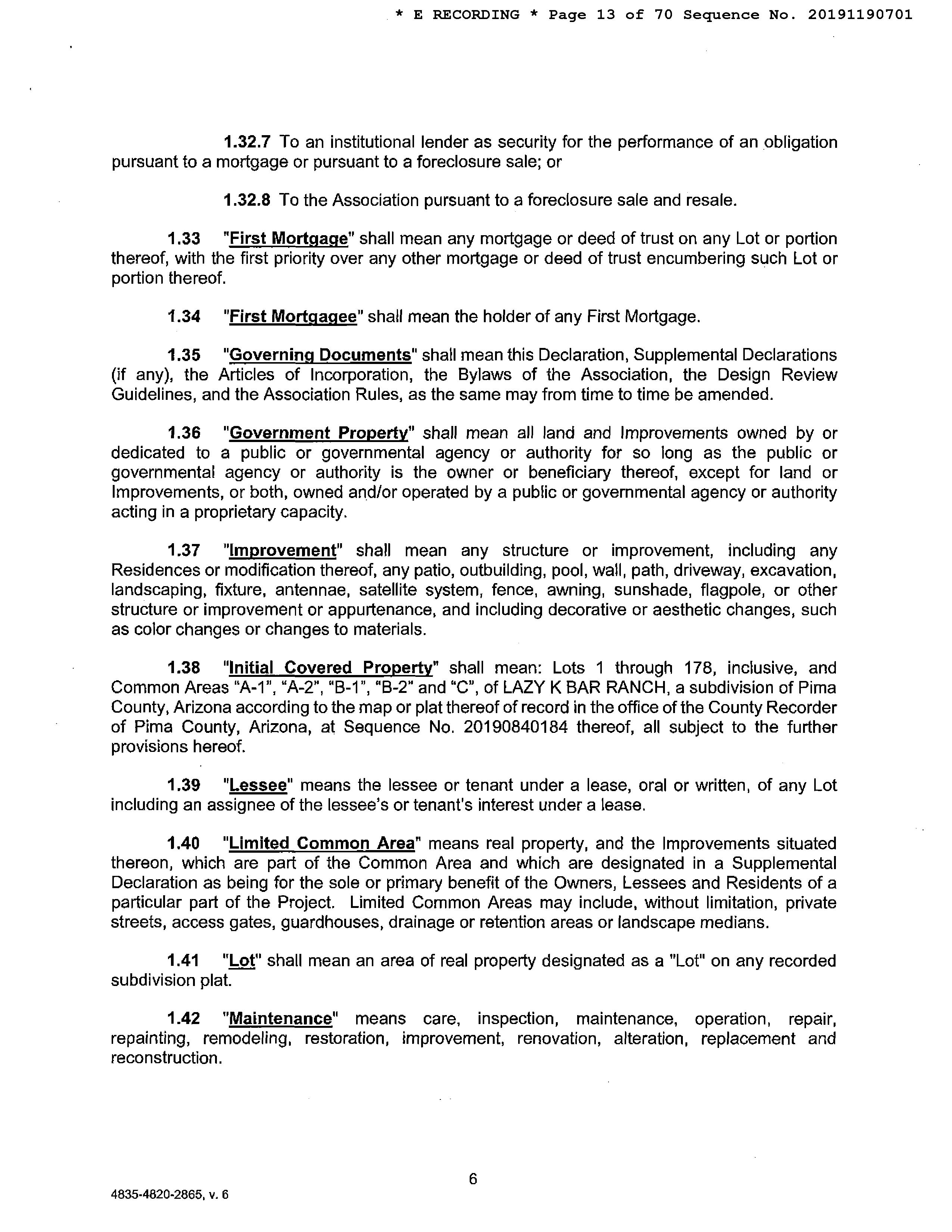 * E RECORDING * Page 13 of 70 Sequence No. 20191190701

1.32.7 To an institutional lender as security for the performance of an obligation pursuant to a mortgage or pursuant to a foreclosure sale; or

1.32.8 To the Association pursuant to a foreclosure sale and resale.

1.33 "First Mortgage" shall mean any mortgage or deed of trust on any Lot or portion thereof, with the first priority over any other mortgage or deed of trust encumbering such Lot or portion thereof.

1.34 "First Mortgagee" shall mean the holder of any First Mortgage.

1.35 "Governing Documents" shall mean this Declaration, Supplemental Declarations (if any), the Articles of Incorporation, the Bylaws of the Association, the Design Review Guidelines, and the Association Rules, as the same may from time to time be amended.

1.36 "Government Property" shall mean all land and Improvements owned by or dedicated to a public or governmental agency or authority for so long as the public or governmental agency or authority is the owner or beneficiary thereof, except for land or Improvements, or both, owned and/or operated by a public or governmental agency or authority acting in a proprietary capacity.

1.37 "Improvement" shall mean any structure or improvement, including any Residences or modification thereof, any patio, outbuilding, pool, wall, path, driveway, excavation, landscaping, fixture, antennae, satellite system, fence, awning, sunshade, flagpole, or other structure or improvement or appurtenance, and including decorative or aesthetic changes, such as color changes or changes to materials.

1.38 "Initial Covered Property" shall mean: Lots 1 through 178, inclusive, and Common Areas "A-1", "A-2", "B-1", "B-2" and "C", of LAZY K BAR RANCH, a subdivision of Pima County, Arizona according to the map or plat thereof of record in the office of the County Recorder of Pima County, Arizona, at Sequence No. 20190840184 thereof, all subject to the further provisions hereof.

1.39 "Lessee" means the lessee or tenant under a lease, oral or written, of any Lot including an assignee of the lessee's or tenant's interest under a lease.

1.40 "Limited Common Area" means real property, and the Improvements situated thereon, which are part of the Common Area and which are designated in a Supplemental Declaration as being for the sole or primary benefit of the Owners, Lessees and Residents of a particular part of the Project. Limited Common Areas may include, without limitation, private streets, access gates, guardhouses, drainage or retention areas or landscape medians.

1.41 "Lot" shall mean an area of real property designated as a "Lot" on any recorded subdivision plat.

1.42 "Maintenance" means care, inspection, maintenance, operation, repair, repainting, remodeling, restoration, improvement, renovation, alteration, replacement and reconstruction.

6

4835-4820-2865, v. 6